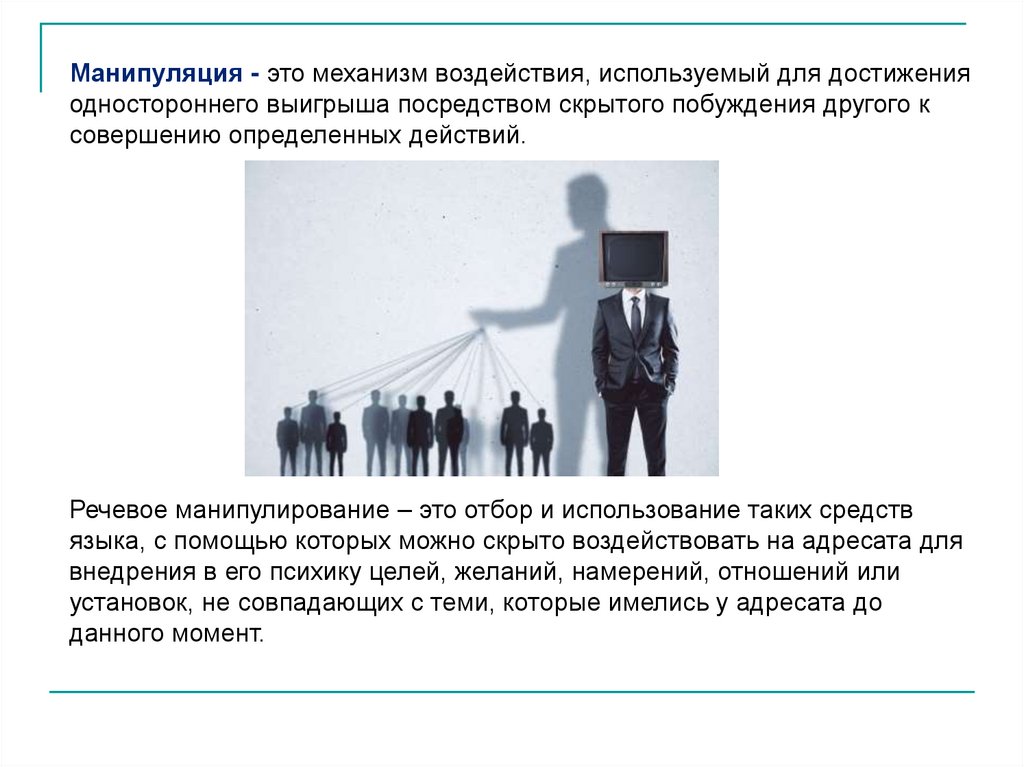 Манипуляция - это механизм воздействия, используемый для достижения одностороннего выигрыша посредством скрытого побуждения другого к совершению определенных действий.

Речевое манипулирование – это отбор и использование таких средств языка, с помощью которых можно скрыто воздействовать на адресата для внедрения в его психику целей, желаний, намерений, отношений или установок, не совпадающих с теми, которые имелись у адресата до данного момент.